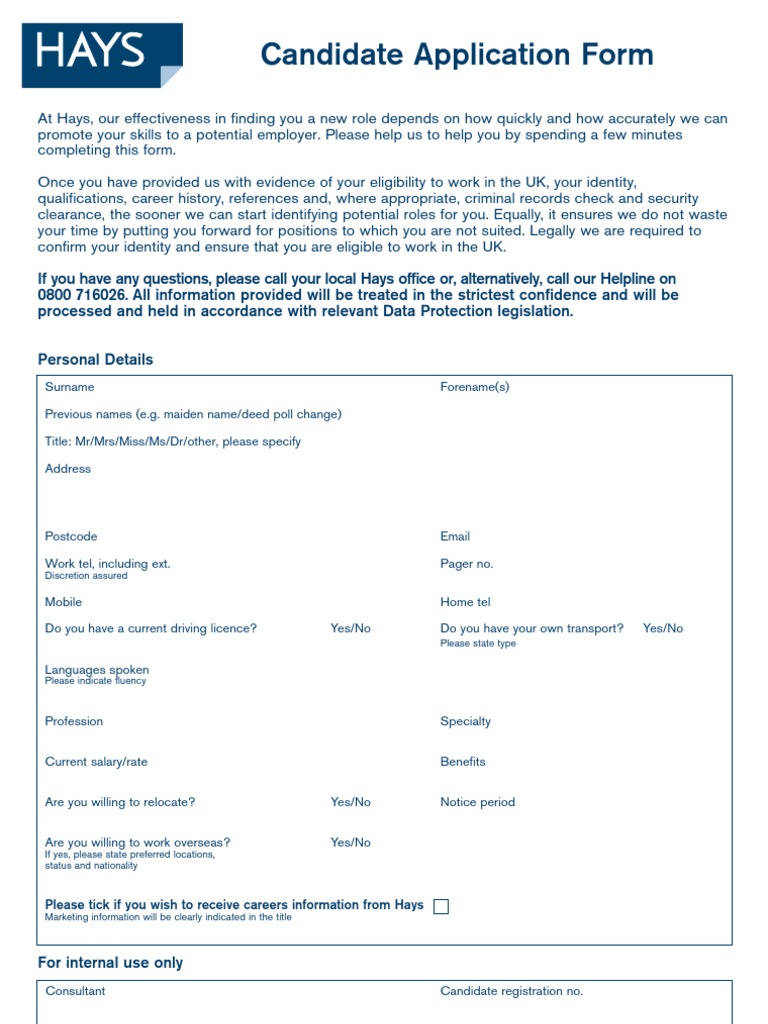 HAYS

Candidate Application Form

At Hays, our effectiveness in finding you a new role depends on how quickly and how accurately we can promote your skills to a potential employer. Please help us to help you by spending a few minutes completing this form.

Once you have provided us with evidence of your eligibility to work in the UK, your identity, qualifications, career history, references and, where appropriate, criminal records check and security clearance, the sooner we can start identifying potential roles for you. Equally, it ensures we do not waste your time by putting you forward for positions to which you are not suited. Legally we are required to confirm your identity and ensure that you are eligible to work in the UK.

If you have any questions, please call your local Hays office or, alternatively, call our Helpline on 0800 716026. All information provided will be treated in the strictest confidence and will be processed and held in accordance with relevant Data Protection legislation.

Personal Details

Surname

Forename(s)

Previous names (e.g. maiden name/deed poll change)

Title: Mr/Mrs/Miss/Ms/Dr/other, please specify

Address

Postcode

Email

Work tel, including ext.
Discretion assured

Pager no.

Mobile

Home tel

Do you have a current driving licence? Yes/No

Do you have your own transport? Yes/No
Please state type

Languages spoken
Please indicate fluency

Profession

Specialty

Current salary/rate

Benefits

Are you willing to relocate? Yes/No

Notice period

Are you willing to work overseas? Yes/No
If yes, please state preferred locations, status and nationality

Please tick if you wish to receive careers information from Hays
Marketing information will be clearly indicated in the title

For internal use only

Consultant

Candidate registration no.